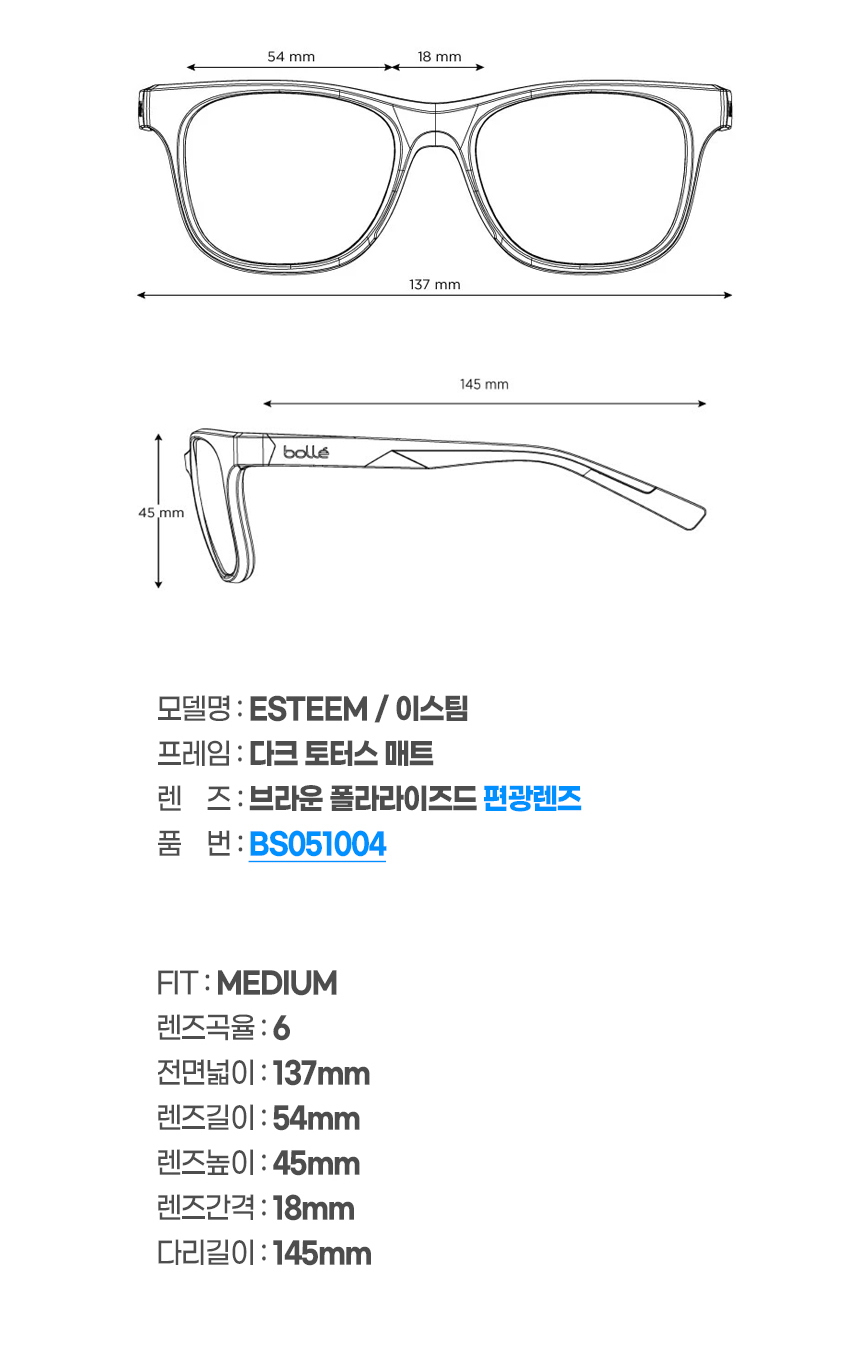 54 mm
18 mm
137 mm
145 mm
bollé
45 mm

모델명 : ESTEEM / 이스팀
프레임 : 다크 토터스 매트
렌 즈 : 브라운 폴라라이즈드 편광렌즈
품 번 : BS051004

FIT : MEDIUM
렌즈곡율 : 6
전면넓이 : 137mm
렌즈길이 : 54mm
렌즈높이 : 45mm
렌즈간격 : 18mm
다리길이 : 145mm